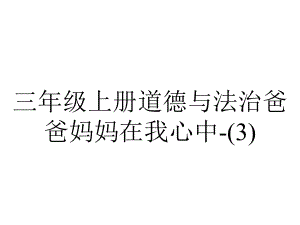 三年级上册道德与法治爸爸妈妈在我心中-(3)